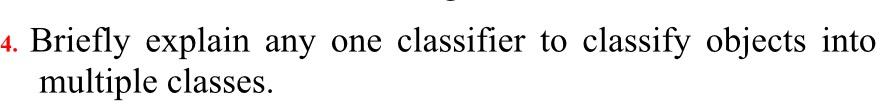 4. Briefly explain any one classifier to classify objects into multiple classes.